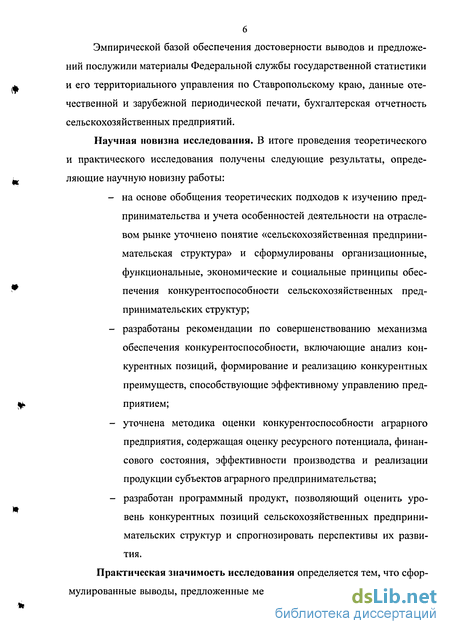 6

Эмпирической базой обеспечения достоверности выводов и предложений послужили материалы Федеральной службы государственной статистики и его территориального управления по Ставропольскому краю, данные отечественной и зарубежной периодической печати, бухгалтерская отчетность сельскохозяйственных предприятий.

**Научная новизна исследования.** В итоге проведения теоретического и практического исследования получены следующие результаты, определяющие научную новизну работы:

– на основе обобщения теоретических подходов к изучению предпринимательства и учета особенностей деятельности на отраслевом рынке уточнено понятие «сельскохозяйственная предпринимательская структура» и сформулированы организационные, функциональные, экономические и социальные принципы обеспечения конкурентоспособности сельскохозяйственных предпринимательских структур;

– разработаны рекомендации по совершенствованию механизма обеспечения конкурентоспособности, включающие анализ конкурентных позиций, формирование и реализацию конкурентных преимуществ, способствующие эффективному управлению предприятием;

– уточнена методика оценки конкурентоспособности аграрного предприятия, содержащая оценку ресурсного потенциала, финансового состояния, эффективности производства и реализации продукции субъектов аграрного предпринимательства;

– разработан программный продукт, позволяющий оценить уровень конкурентных позиций сельскохозяйственных предпринимательских структур и спрогнозировать перспективы их развития.

**Практическая значимость исследования** определяется тем, что сформулированные выводы, предложенные ме

dsLib.net
библиотека диссертаций